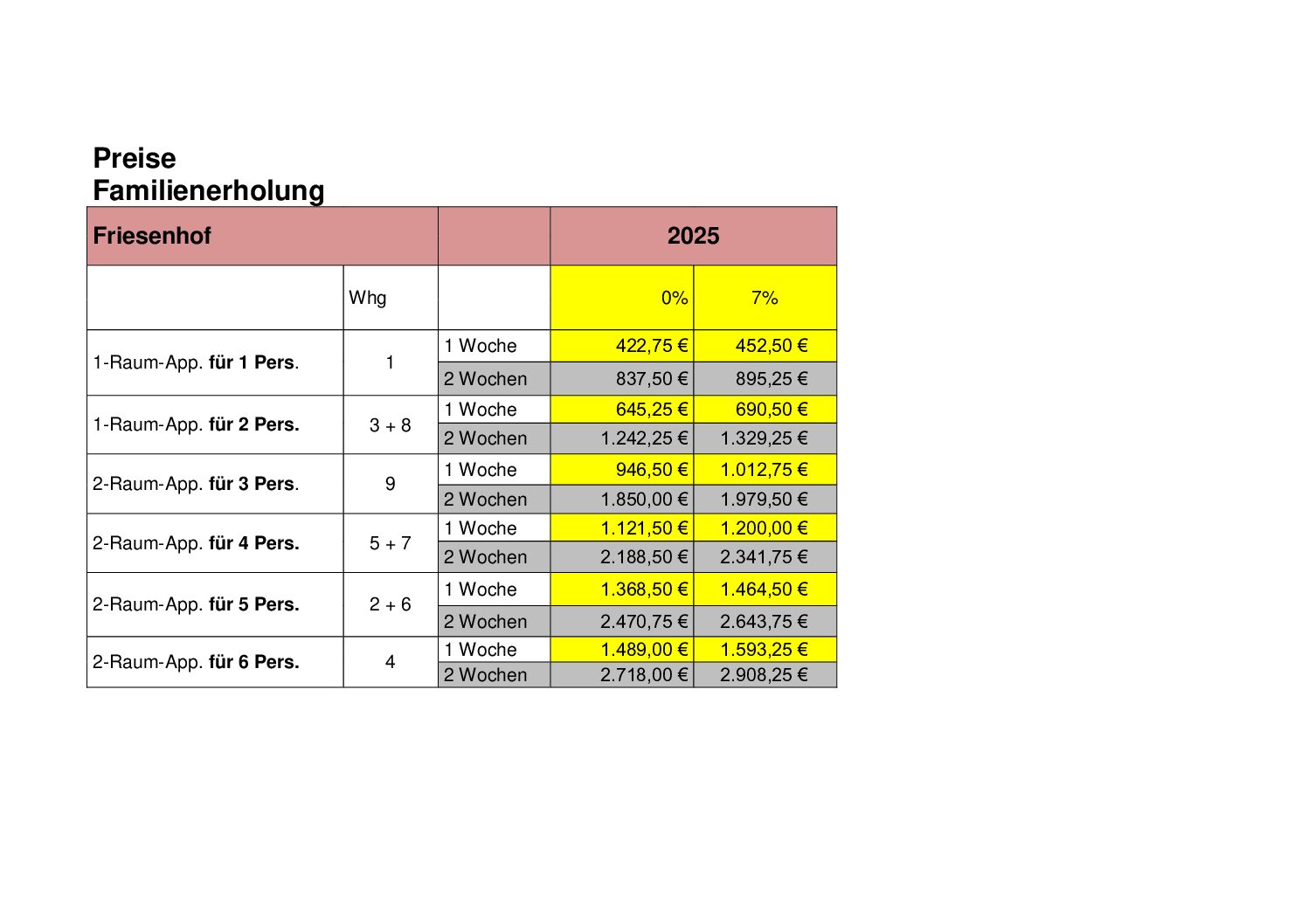 Preise
Familienerholung

| Friesenhof | | | 2025 | |
|---|---|---|---|---|
| | Whg | | 0% | 7% |
| 1-Raum-App. für 1 Pers. | 1 | 1 Woche | 422,75 € | 452,50 € |
| | | 2 Wochen | 837,50 € | 895,25 € |
| 1-Raum-App. für 2 Pers. | 3 + 8 | 1 Woche | 645,25 € | 690,50 € |
| | | 2 Wochen | 1.242,25 € | 1.329,25 € |
| 2-Raum-App. für 3 Pers. | 9 | 1 Woche | 946,50 € | 1.012,75 € |
| | | 2 Wochen | 1.850,00 € | 1.979,50 € |
| 2-Raum-App. für 4 Pers. | 5 + 7 | 1 Woche | 1.121,50 € | 1.200,00 € |
| | | 2 Wochen | 2.188,50 € | 2.341,75 € |
| 2-Raum-App. für 5 Pers. | 2 + 6 | 1 Woche | 1.368,50 € | 1.464,50 € |
| | | 2 Wochen | 2.470,75 € | 2.643,75 € |
| 2-Raum-App. für 6 Pers. | 4 | 1 Woche | 1.489,00 € | 1.593,25 € |
| | | 2 Wochen | 2.718,00 € | 2.908,25 € |